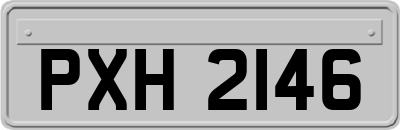 PXH 2146